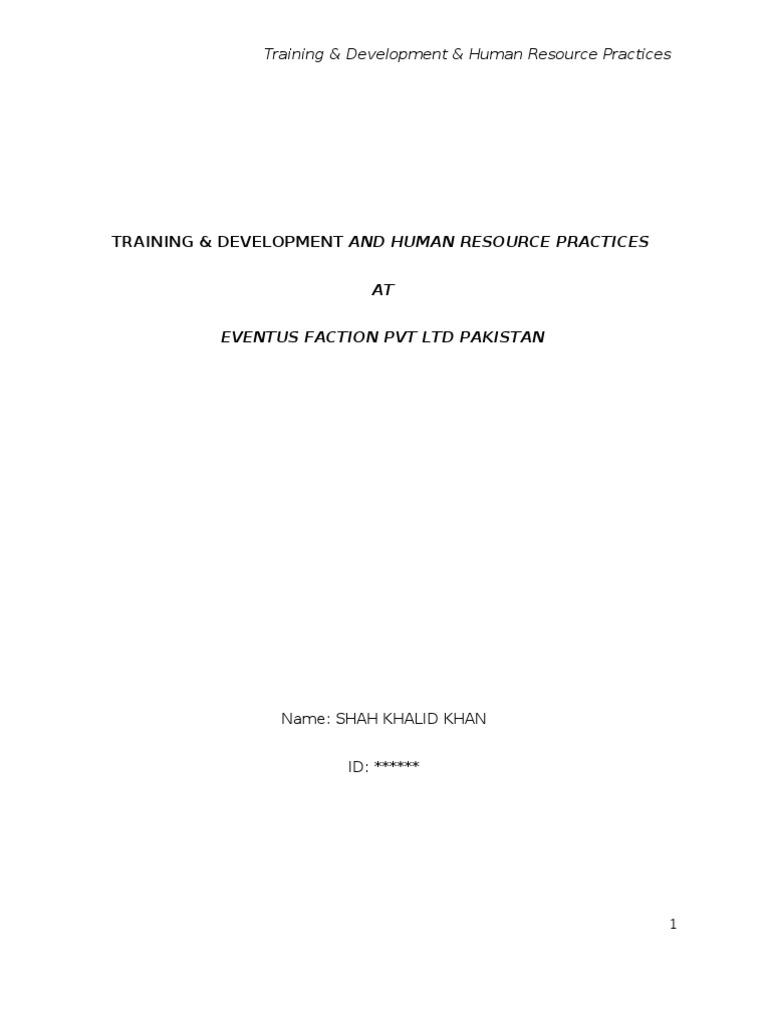 Training & Development & Human Resource Practices

TRAINING & DEVELOPMENT AND HUMAN RESOURCE PRACTICES

AT

EVENTUS FACTION PVT LTD PAKISTAN

Name: SHAH KHALID KHAN

ID: ******

1